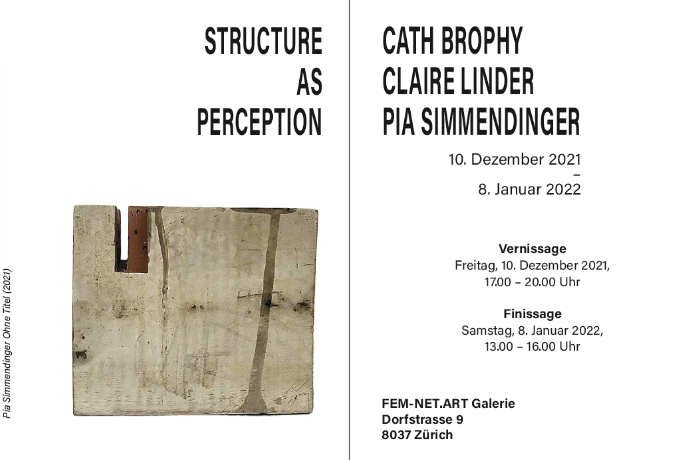 STRUCTURE
AS
PERCEPTION

Pia Simmendinger Ohne Titel (2021)

CATH BROPHY
CLAIRE LINDER
PIA SIMMENDINGER

10. Dezember 2021
–
8. Januar 2022

Vernissage
Freitag, 10. Dezember 2021,
17.00 – 20.00 Uhr

Finissage
Samstag, 8. Januar 2022,
13.00 – 16.00 Uhr

FEM-NET.ART Galerie
Dorfstrasse 9
8037 Zürich